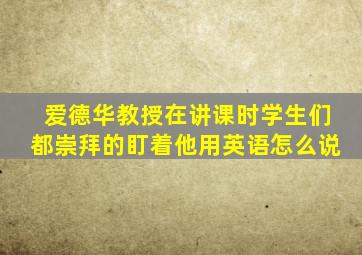 爱德华教授在讲课时学生们都崇拜的盯着他用英语怎么说